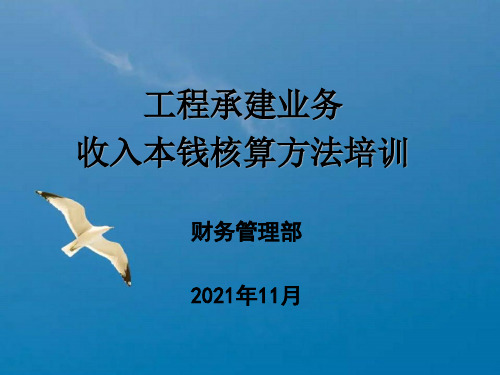 工程承建业务
收入本钱核算方法培训

财务管理部

2021年11月